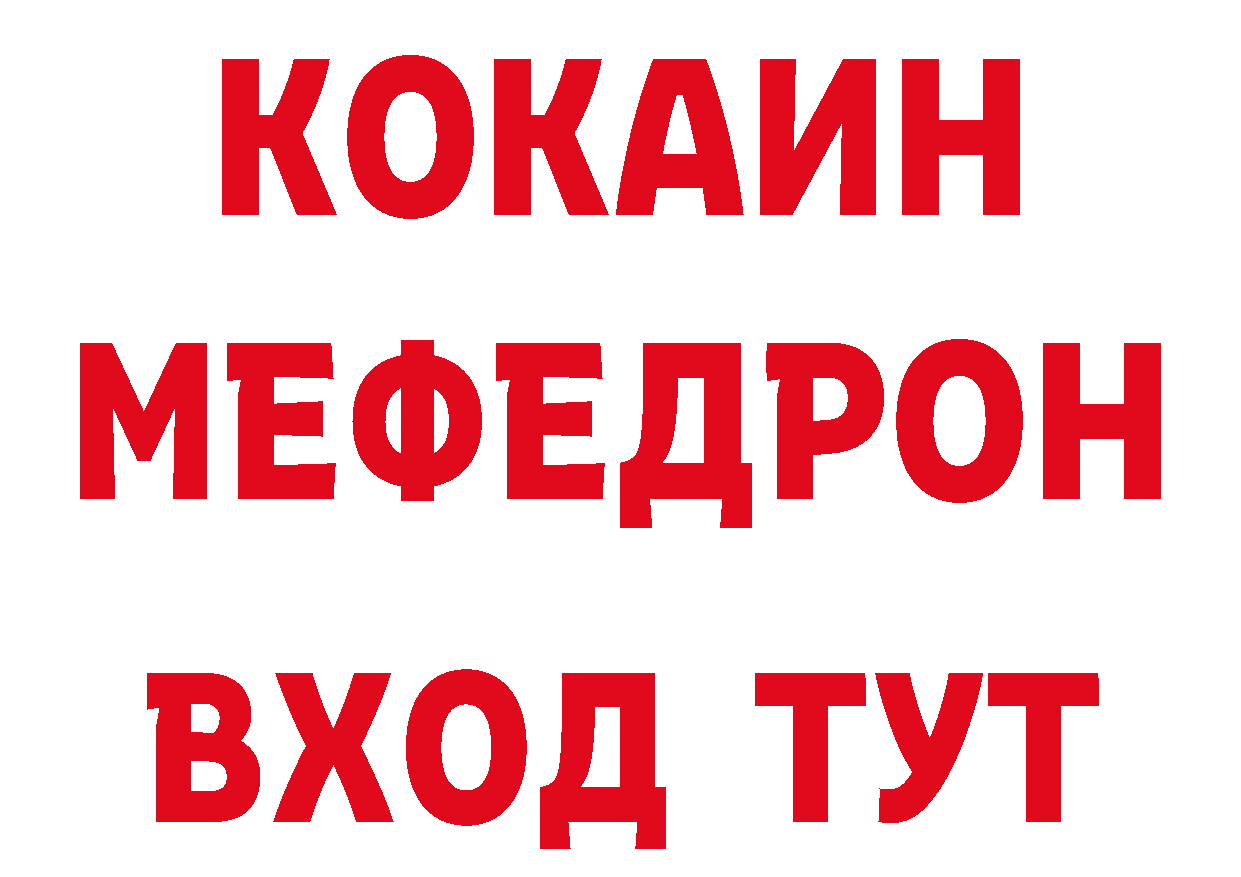 КОКАИН
МЕФЕДРОН
ВХОД ТУТ